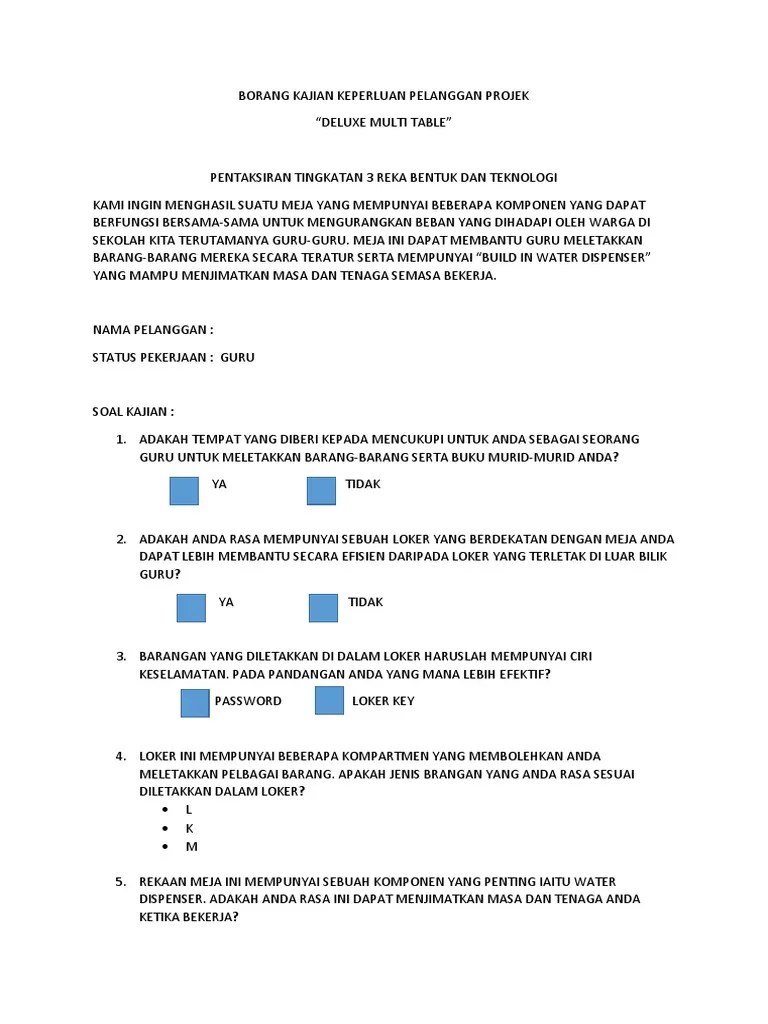 BORANG KAJIAN KEPERLUAN PELANGGAN PROJEK

“DELUXE MULTI TABLE”

PENTAKSIRAN TINGKATAN 3 REKA BENTUK DAN TEKNOLOGI

KAMI INGIN MENGHASIL SUATU MEJA YANG MEMPUNYAI BEBERAPA KOMPONEN YANG DAPAT BERFUNGSI BERSAMA-SAMA UNTUK MENGURANGKAN BEBAN YANG DIHADAPI OLEH WARGA DI SEKOLAH KITA TERUTAMANYA GURU-GURU. MEJA INI DAPAT MEMBANTU GURU MELETAKKAN BARANG-BARANG MEREKA SECARA TERATUR SERTA MEMPUNYAI “BUILD IN WATER DISPENSER” YANG MAMPU MENJIMATKAN MASA DAN TENAGA SEMASA BEKERJA.

NAMA PELANGGAN :

STATUS PEKERJAAN : GURU

SOAL KAJIAN :

1. ADAKAH TEMPAT YANG DIBERI KEPADA MENCUKUPI UNTUK ANDA SEBAGAI SEORANG GURU UNTUK MELETAKKAN BARANG-BARANG SERTA BUKU MURID-MURID ANDA?

YA TIDAK

2. ADAKAH ANDA RASA MEMPUNYAI SEBUAH LOKER YANG BERDEKATAN DENGAN MEJA ANDA DAPAT LEBIH MEMBANTU SECARA EFISIEN DARIPADA LOKER YANG TERLETAK DI LUAR BILIK GURU?

YA TIDAK

3. BARANGAN YANG DILETAKKAN DI DALAM LOKER HARUSLAH MEMPUNYAI CIRI KESELAMATAN. PADA PANDANGAN ANDA YANG MANA LEBIH EFEKTIF?

PASSWORD LOKER KEY

4. LOKER INI MEMPUNYAI BEBERAPA KOMPARTMEN YANG MEMBOLEHKAN ANDA MELETAKKAN PELBAGAI BARANG. APAKAH JENIS BRANGAN YANG ANDA RASA SESUAI DILETAKKAN DALAM LOKER?
• L
• K
• M

5. REKAAN MEJA INI MEMPUNYAI SEBUAH KOMPONEN YANG PENTING IAITU WATER DISPENSER. ADAKAH ANDA RASA INI DAPAT MENJIMATKAN MASA DAN TENAGA ANDA KETIKA BEKERJA?